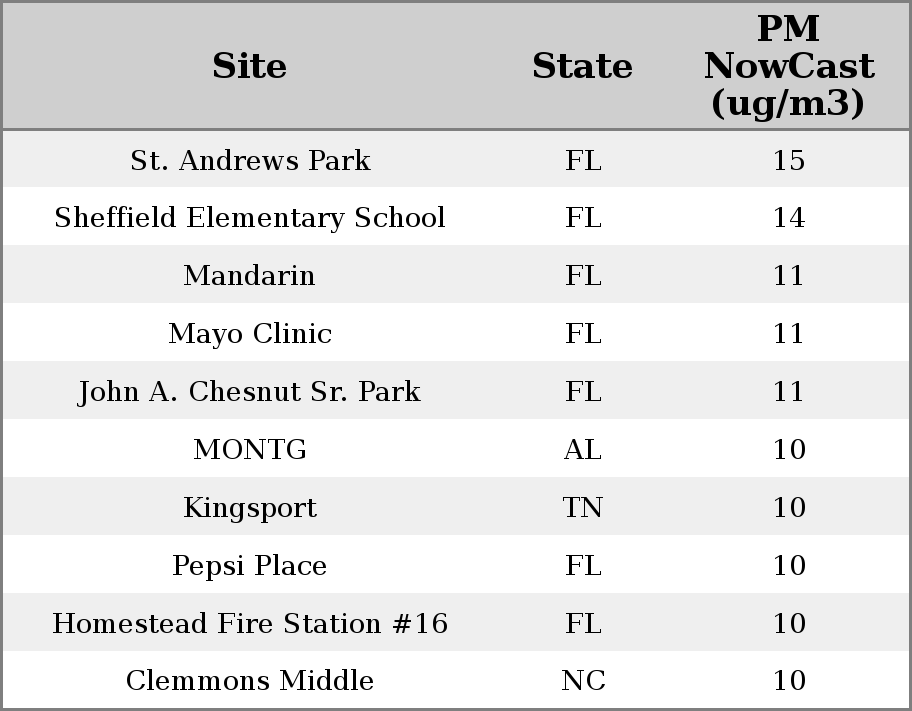 | Site | State | PM NowCast (ug/m3) |
|---|---|---|
| St. Andrews Park | FL | 15 |
| Sheffield Elementary School | FL | 14 |
| Mandarin | FL | 11 |
| Mayo Clinic | FL | 11 |
| John A. Chesnut Sr. Park | FL | 11 |
| MONTG | AL | 10 |
| Kingsport | TN | 10 |
| Pepsi Place | FL | 10 |
| Homestead Fire Station #16 | FL | 10 |
| Clemmons Middle | NC | 10 |